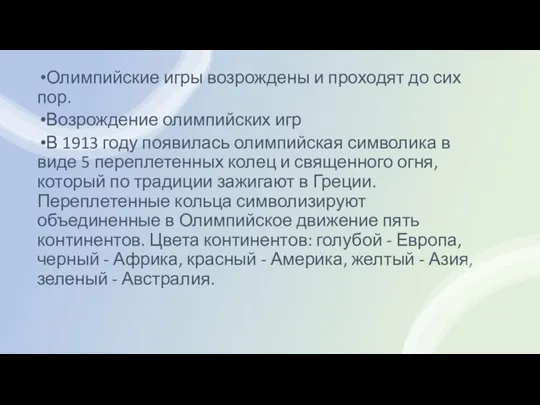 •Олимпийские игры возрождены и проходят до сих пор.

•Возрождение олимпийских игр

•В 1913 году появилась олимпийская символика в виде 5 переплетенных колец и священного огня, который по традиции зажигают в Греции. Переплетенные кольца символизируют объединенные в Олимпийское движение пять континентов. Цвета континентов: голубой - Европа, черный - Африка, красный - Америка, желтый - Азия, зеленый - Австралия.